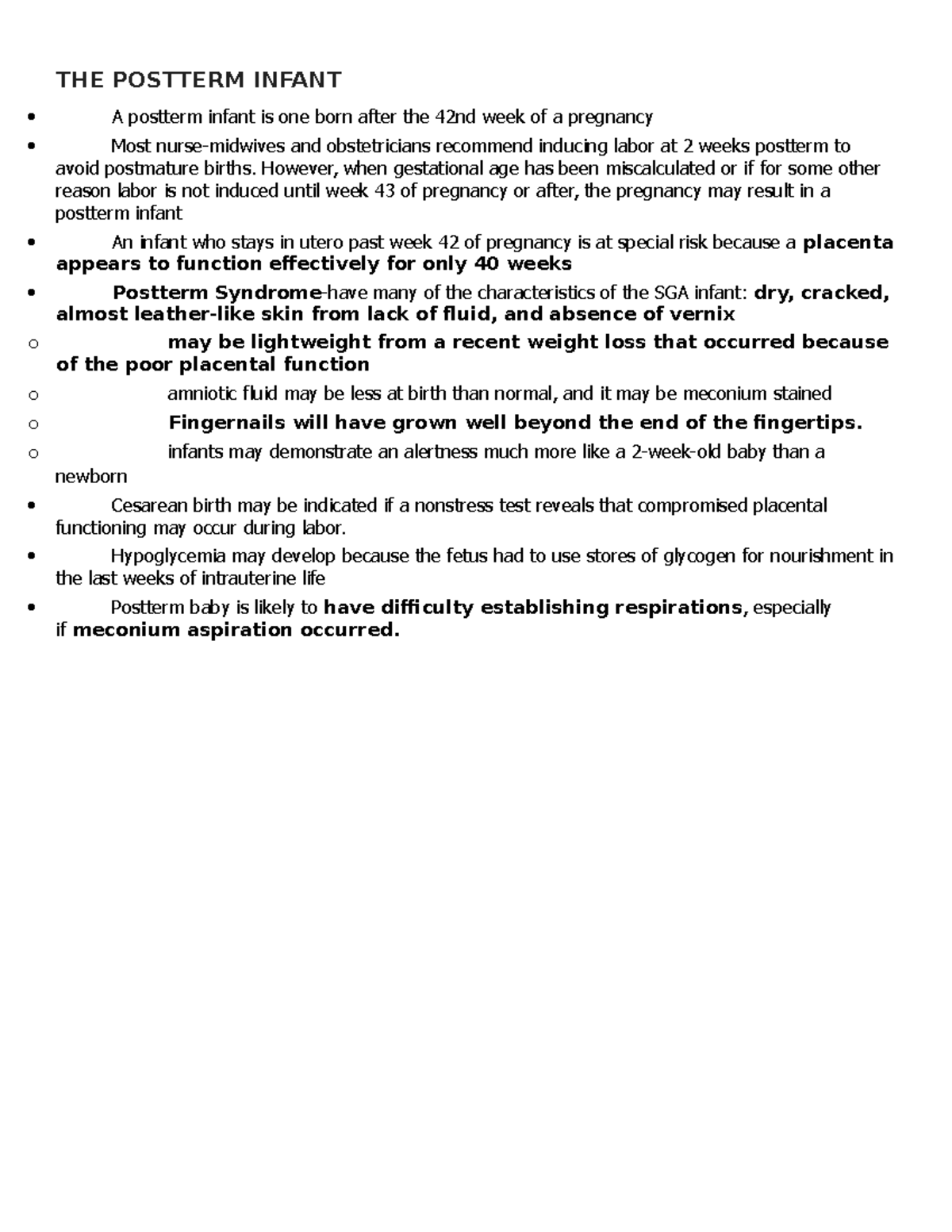 THE POSTTERM INFANT

• A postterm infant is one born after the 42nd week of a pregnancy

• Most nurse-midwives and obstetricians recommend inducing labor at 2 weeks postterm to avoid postmature births. However, when gestational age has been miscalculated or if for some other reason labor is not induced until week 43 of pregnancy or after, the pregnancy may result in a postterm infant

• An infant who stays in utero past week 42 of pregnancy is at special risk because a placenta appears to function effectively for only 40 weeks

• Postterm Syndrome-have many of the characteristics of the SGA infant: dry, cracked, almost leather-like skin from lack of fluid, and absence of vernix

o may be lightweight from a recent weight loss that occurred because of the poor placental function

o amniotic fluid may be less at birth than normal, and it may be meconium stained

o Fingernails will have grown well beyond the end of the fingertips.

o infants may demonstrate an alertness much more like a 2-week-old baby than a newborn

• Cesarean birth may be indicated if a nonstress test reveals that compromised placental functioning may occur during labor.

• Hypoglycemia may develop because the fetus had to use stores of glycogen for nourishment in the last weeks of intrauterine life

• Postterm baby is likely to have difficulty establishing respirations, especially if meconium aspiration occurred.